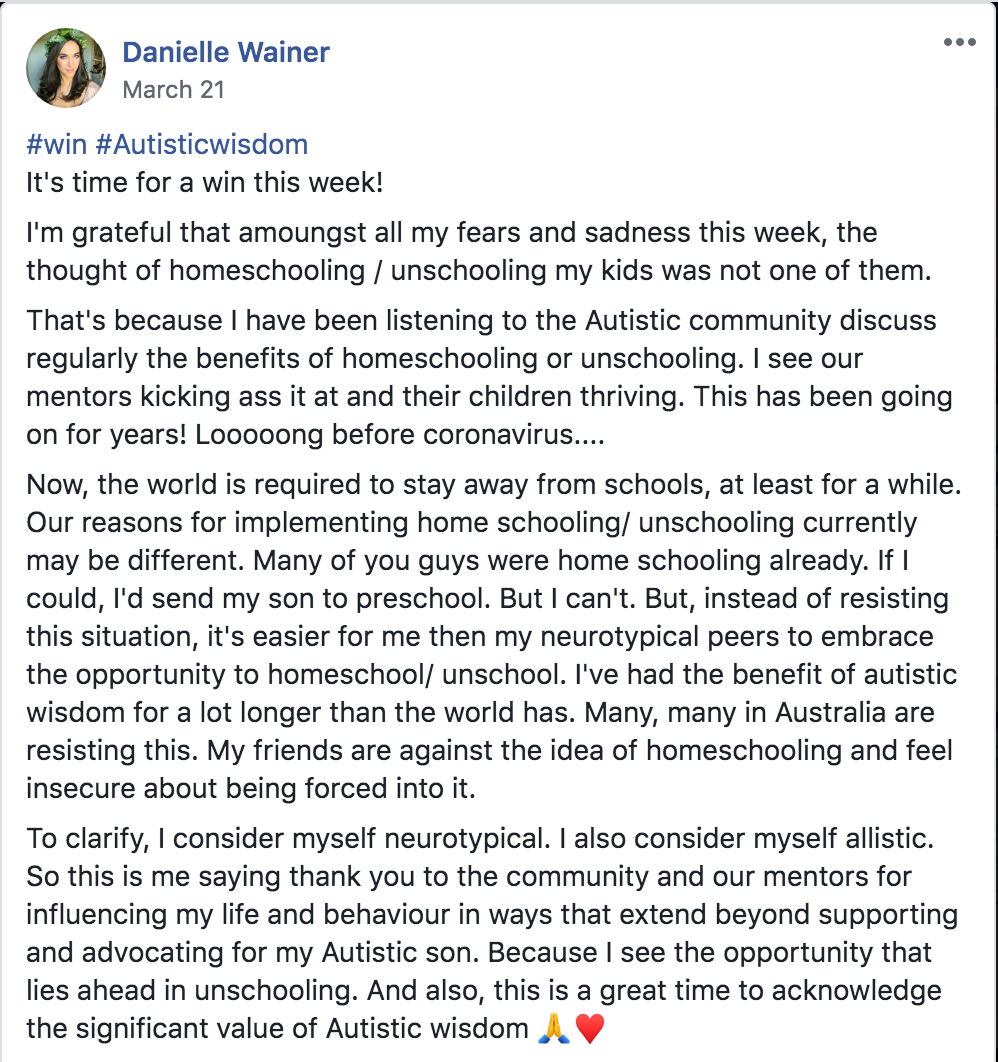 Danielle Wainer
March 21

#win #Autisticwisdom
It's time for a win this week!

I'm grateful that amoungst all my fears and sadness this week, the thought of homeschooling / unschooling my kids was not one of them.

That's because I have been listening to the Autistic community discuss regularly the benefits of homeschooling or unschooling. I see our mentors kicking ass it at and their children thriving. This has been going on for years! Looooong before coronavirus....

Now, the world is required to stay away from schools, at least for a while. Our reasons for implementing home schooling/ unschooling currently may be different. Many of you guys were home schooling already. If I could, I'd send my son to preschool. But I can't. But, instead of resisting this situation, it's easier for me then my neurotypical peers to embrace the opportunity to homeschool/ unschool. I've had the benefit of autistic wisdom for a lot longer than the world has. Many, many in Australia are resisting this. My friends are against the idea of homeschooling and feel insecure about being forced into it.

To clarify, I consider myself neurotypical. I also consider myself allistic. So this is me saying thank you to the community and our mentors for influencing my life and behaviour in ways that extend beyond supporting and advocating for my Autistic son. Because I see the opportunity that lies ahead in unschooling. And also, this is a great time to acknowledge the significant value of Autistic wisdom 🙏❤️